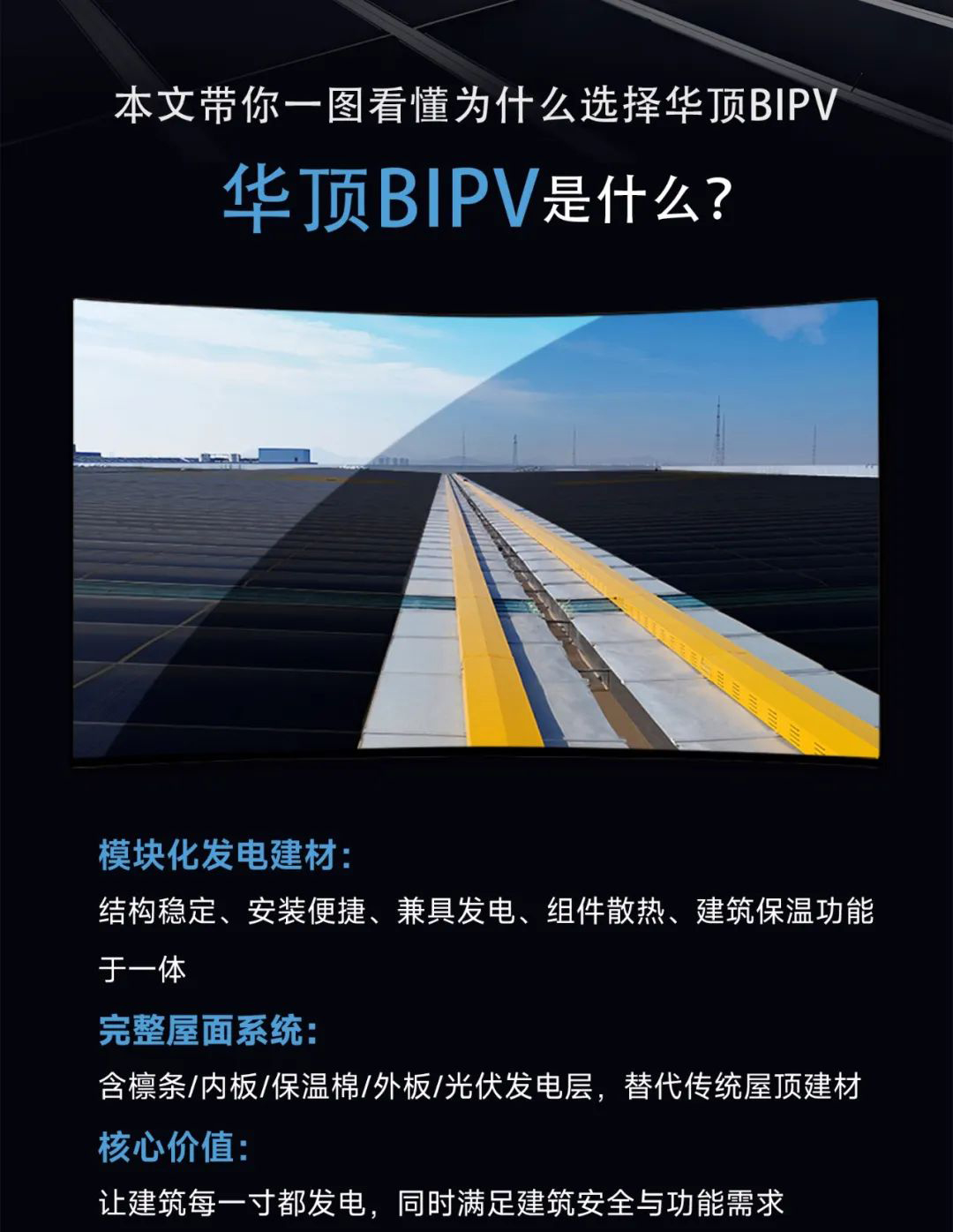 本文带你一图看懂为什么选择华顶BIPV

华顶BIPV是什么？

模块化发电建材：

结构稳定、安装便捷、兼具发电、组件散热、建筑保温功能于一体

完整屋面系统：

含檩条/内板/保温棉/外板/光伏发电层，替代传统屋顶建材

核心价值：

让建筑每一寸都发电，同时满足建筑安全与功能需求